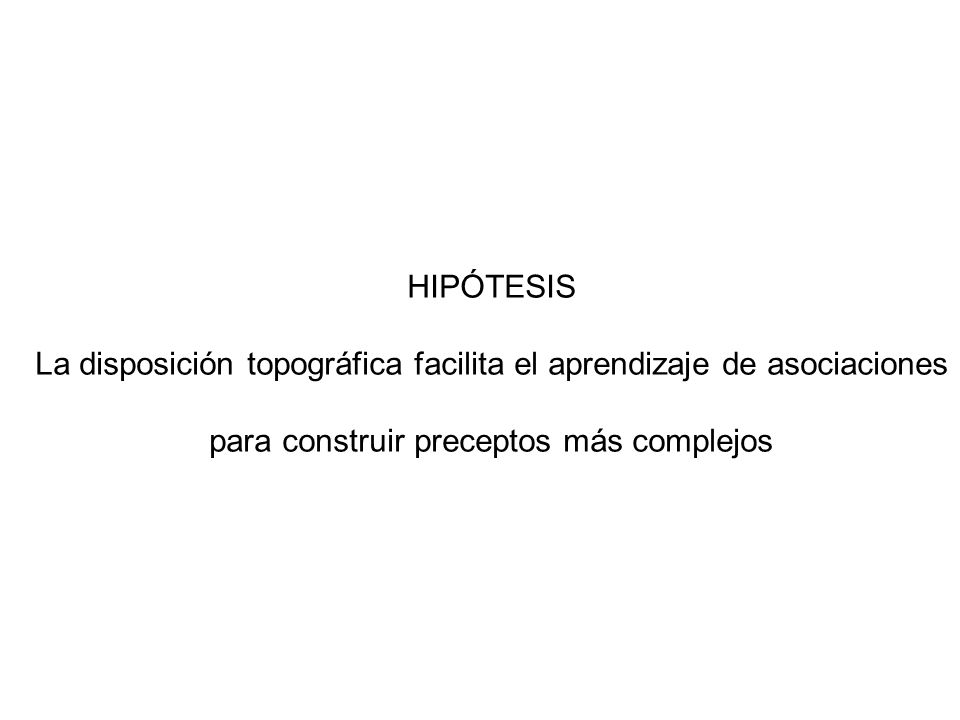 HIPÓTESIS

La disposición topográfica facilita el aprendizaje de asociaciones para construir preceptos más complejos